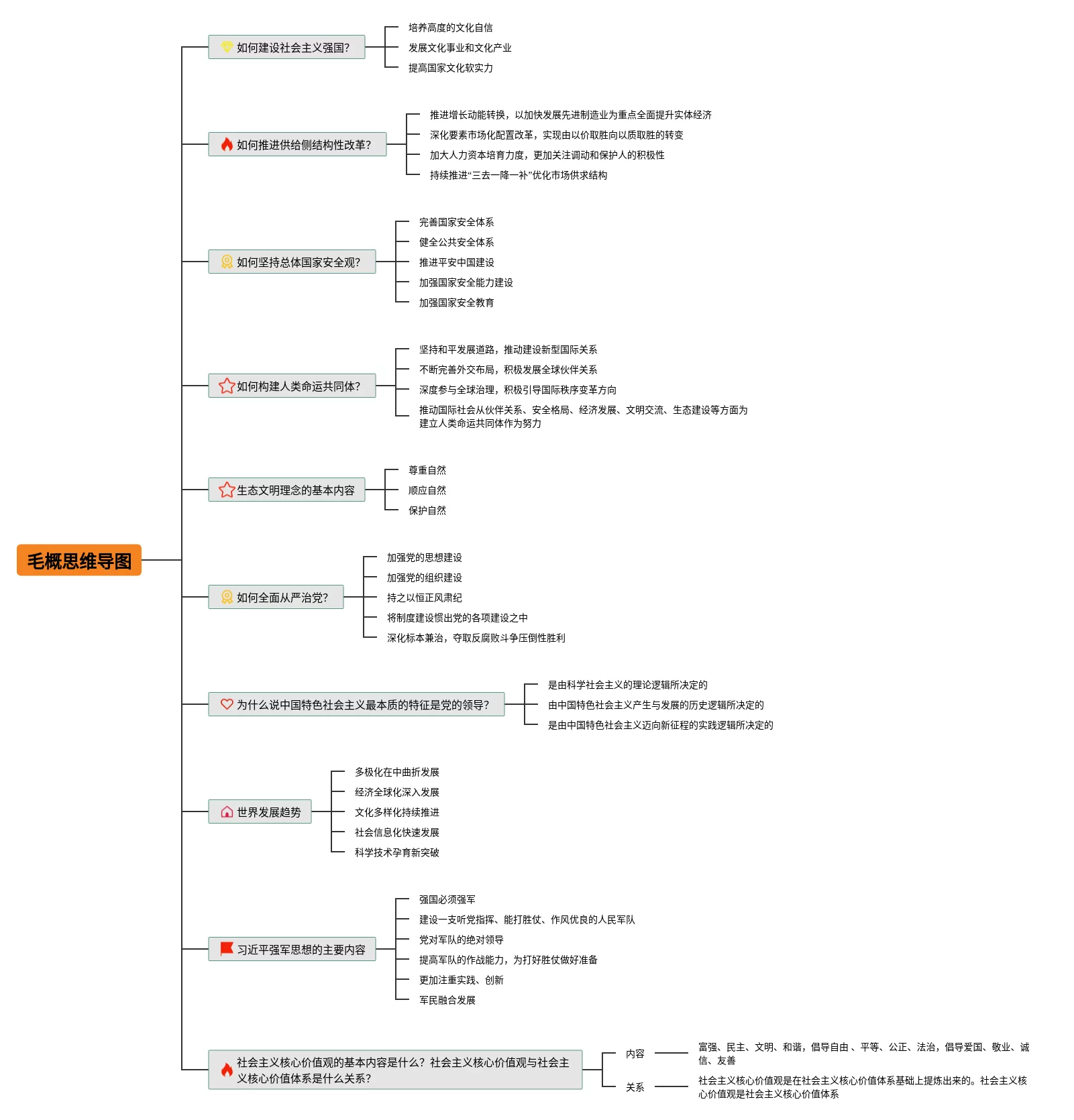 毛概思维导图

如何建设社会主义强国?
培养高度的文化自信
发展文化事业和文化产业
提高国家文化软实力

如何推进供给侧结构性改革?
推进增长动能转换，以加快发展先进制造业为重点全面提升实体经济
深化要素市场化配置改革，实现由以价取胜向以质取胜的转变
加大人力资本培育力度，更加关注调动和保护人的积极性
持续推进“三去一降一补”优化市场供求结构

如何坚持总体国家安全观?
完善国家安全体系
健全公共安全体系
推进平安中国建设
加强国家安全能力建设
加强国家安全教育

如何构建人类命运共同体?
坚持和平发展道路，推动建设新型国际关系
不断完善外交布局，积极发展全球伙伴关系
深度参与全球治理，积极引导国际秩序变革方向
推动国际社会从伙伴关系、安全格局、经济发展、文明交流、生态建设等方面为建立人类命运共同体作为努力

生态文明理念的基本内容
尊重自然
顺应自然
保护自然

如何全面从严治党?
加强党的思想建设
加强党的组织建设
持之以恒正风肃纪
将制度建设惯出党的各项建设之中
深化标本兼治，夺取反腐败斗争压倒性胜利

为什么说中国特色社会主义最本质的特征是党的领导?
是由科学社会主义的理论逻辑所决定的
由中国特色社会主义产生与发展的历史逻辑所决定的
是由中国特色社会主义迈向新征程的实践逻辑所决定的

世界发展趋势
多极化在中曲折发展
经济全球化深入发展
文化多样化持续推进
社会信息化快速发展
科学技术孕育新突破

习近平强军思想的主要内容
强国必须强军
建设一支听党指挥、能打胜仗、作风优良的人民军队
党对军队的绝对领导
提高军队的作战能力，为打好胜仗做好准备
更加注重实践、创新
军民融合发展

社会主义核心价值观的基本内容是什么？社会主义核心价值观与社会主义核心价值体系是什么关系?
内容
富强、民主、文明、和谐，倡导自由 、平等、公正、法治，倡导爱国、敬业、诚信、友善
关系
社会主义核心价值观是在社会主义核心价值体系基础上提炼出来的。社会主义核心价值观是社会主义核心价值体系